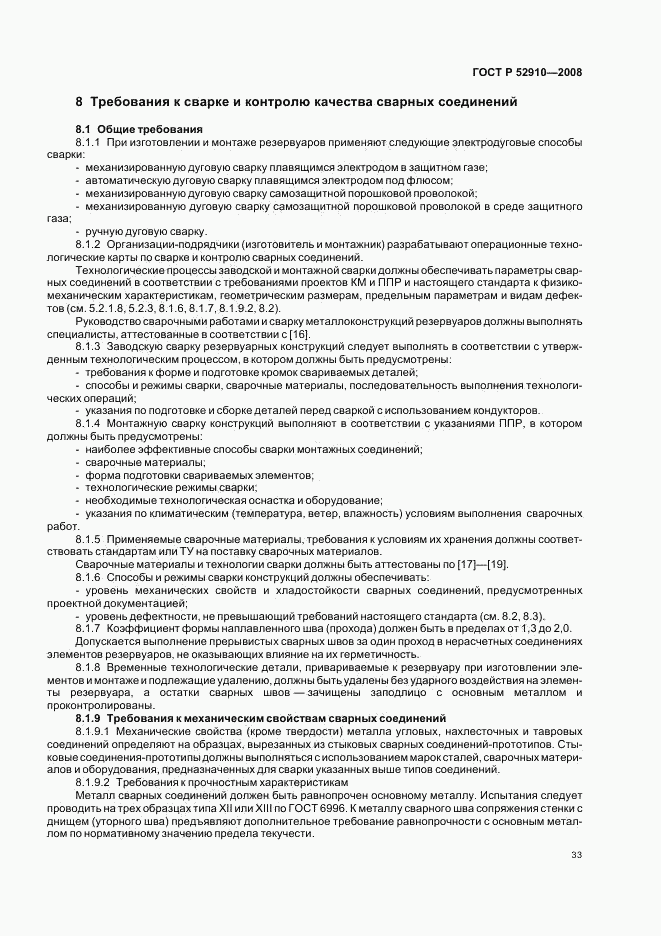 ГОСТ Р 52910—2008

8 Требования к сварке и контролю качества сварных соединений

8.1 Общие требования

8.1.1 При изготовлении и монтаже резервуаров применяют следующие электродуговые способы сварки:

- механизированную дуговую сварку плавящимся электродом в защитном газе;
- автоматическую дуговую сварку плавящимся электродом под флюсом;
- механизированную дуговую сварку самозащитной порошковой проволокой;
- механизированную дуговую сварку самозащитной порошковой проволокой в среде защитного газа;
- ручную дуговую сварку.

8.1.2 Организации-подрядчики (изготовитель и монтажник) разрабатывают операционные технологические карты по сварке и контролю сварных соединений.

Технологические процессы заводской и монтажной сварки должны обеспечивать параметры сварных соединений в соответствии с требованиями проектов КМ и ППР и настоящего стандарта к физико-механическим характеристикам, геометрическим размерам, предельным параметрам и видам дефектов (см. 5.2.1.8, 5.2.3, 8.1.6, 8.1.7, 8.1.9.2, 8.2).

Руководство сварочными работами и сварку металлоконструкций резервуаров должны выполнять специалисты, аттестованные в соответствии с [16].

8.1.3 Заводскую сварку резервуарных конструкций следует выполнять в соответствии с утвержденным технологическим процессом, в котором должны быть предусмотрены:

- требования к форме и подготовке кромок свариваемых деталей;
- способы и режимы сварки, сварочные материалы, последовательность выполнения технологических операций;
- указания по подготовке и сборке деталей перед сваркой с использованием кондукторов.

8.1.4 Монтажную сварку конструкций выполняют в соответствии с указаниями ППР, в котором должны быть предусмотрены:

- наиболее эффективные способы сварки монтажных соединений;
- сварочные материалы;
- форма подготовки свариваемых элементов;
- технологические режимы сварки;
- необходимые технологическая оснастка и оборудование;
- указания по климатическим (температура, ветер, влажность) условиям выполнения сварочных работ.

8.1.5 Применяемые сварочные материалы, требования к условиям их хранения должны соответствовать стандартам или ТУ на поставку сварочных материалов.

Сварочные материалы и технологии сварки должны быть аттестованы по [17]—[19].

8.1.6 Способы и режимы сварки конструкций должны обеспечивать:

- уровень механических свойств и хладостойкости сварных соединений, предусмотренных проектной документацией;
- уровень дефектности, не превышающий требований настоящего стандарта (см. 8.2, 8.3).

8.1.7 Коэффициент формы наплавленного шва (прохода) должен быть в пределах от 1,3 до 2,0.

Допускается выполнение прерывистых сварных швов за один проход в нерасчетных соединениях элементов резервуаров, не оказывающих влияние на их герметичность.

8.1.8 Временные технологические детали, привариваемые к резервуару при изготовлении элементов и монтаже и подлежащие удалению, должны быть удалены без ударного воздействия на элементы резервуара, а остатки сварных швов — зачищены заподлицо с основным металлом и проконтролированы.

8.1.9 Требования к механическим свойствам сварных соединений

8.1.9.1 Механические свойства (кроме твердости) металла угловых, нахлесточных и тавровых соединений определяют на образцах, вырезанных из стыковых сварных соединений-прототипов. Стыковые соединения-прототипы должны выполняться с использованием марок сталей, сварочных материалов и оборудования, предназначенных для сварки указанных выше типов соединений.

8.1.9.2 Требования к прочностным характеристикам

Металл сварных соединений должен быть равнопрочен основному металлу. Испытания следует проводить на трех образцах типа XII или XIII по ГОСТ 6996. К металлу сварного шва сопряжения стенки с днищем (уторного шва) предъявляют дополнительное требование равнопрочности с основным металлом по нормативному значению предела текучести.

33